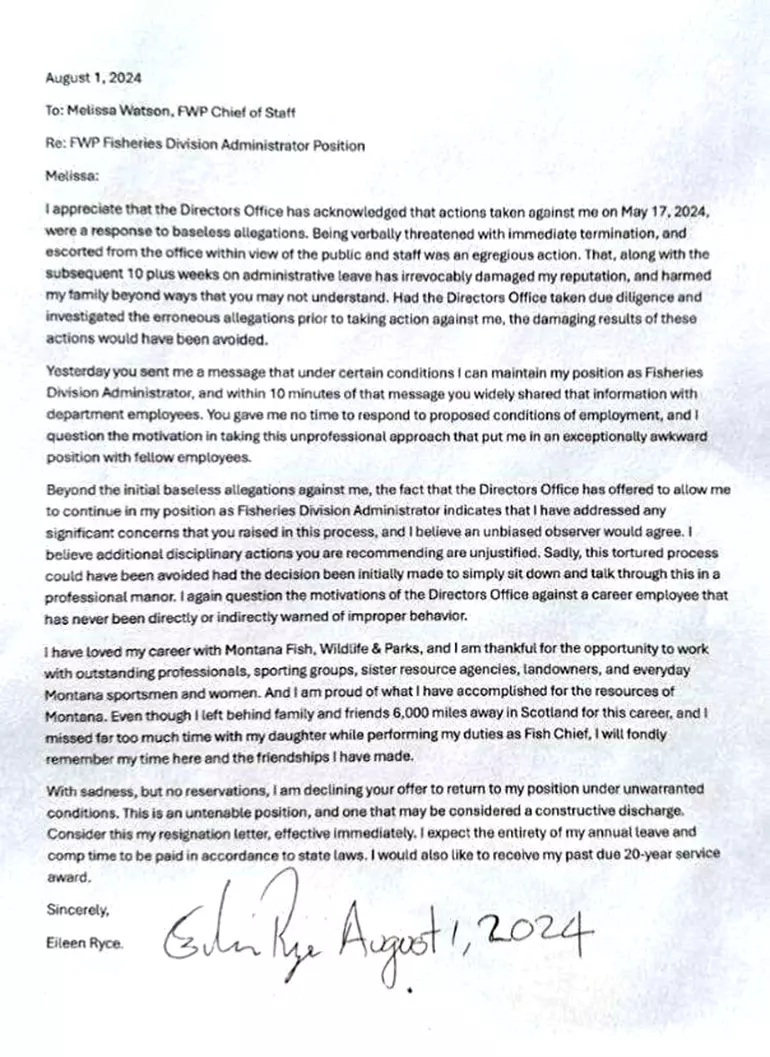 August 1, 2024

To: Melissa Watson, FWP Chief of Staff

Re: FWP Fisheries Division Administrator Position

Melissa:

I appreciate that the Directors Office has acknowledged that actions taken against me on May 17, 2024, were a response to baseless allegations. Being verbally threatened with immediate termination, and escorted from the office within view of the public and staff was an egregious action. That, along with the subsequent 10 plus weeks on administrative leave has irrevocably damaged my reputation, and harmed my family beyond ways that you may not understand. Had the Directors Office taken due diligence and investigated the erroneous allegations prior to taking action against me, the damaging results of these actions would have been avoided.

Yesterday you sent me a message that under certain conditions I can maintain my position as Fisheries Division Administrator, and within 10 minutes of that message you widely shared that information with department employees. You gave me no time to respond to proposed conditions of employment, and I question the motivation in taking this unprofessional approach that put me in an exceptionally awkward position with fellow employees.

Beyond the initial baseless allegations against me, the fact that the Directors Office has offered to allow me to continue in my position as Fisheries Division Administrator indicates that I have addressed any significant concerns that you raised in this process, and I believe an unbiased observer would agree. I believe additional disciplinary actions you are recommending are unjustified. Sadly, this tortured process could have been avoided had the decision been initially made to simply sit down and talk through this in a professional manor. I again question the motivations of the Directors Office against a career employee that has never been directly or indirectly warned of improper behavior.

I have loved my career with Montana Fish, Wildlife & Parks, and I am thankful for the opportunity to work with outstanding professionals, sporting groups, sister resource agencies, landowners, and everyday Montana sportsmen and women. And I am proud of what I have accomplished for the resources of Montana. Even though I left behind family and friends 6,000 miles away in Scotland for this career, and I missed far too much time with my daughter while performing my duties as Fish Chief, I will fondly remember my time here and the friendships I have made.

With sadness, but no reservations, I am declining your offer to return to my position under unwarranted conditions. This is an untenable position, and one that may be considered a constructive discharge. Consider this my resignation letter, effective immediately. I expect the entirety of my annual leave and comp time to be paid in accordance to state laws. I would also like to receive my past due 20-year service award.

Sincerely,

Eileen Ryce. Eileen Ryce August 1, 2024